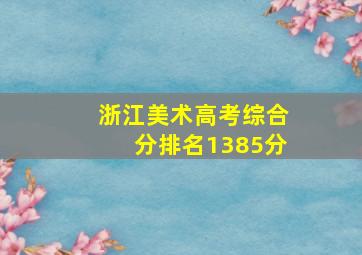 浙江美术高考综合分排名1385分